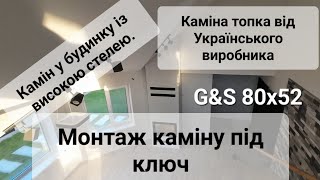 Камін у будинку із високою стелею.

Каміна топка від Українського виробника

G&S 80x52

Монтаж каміну під ключ